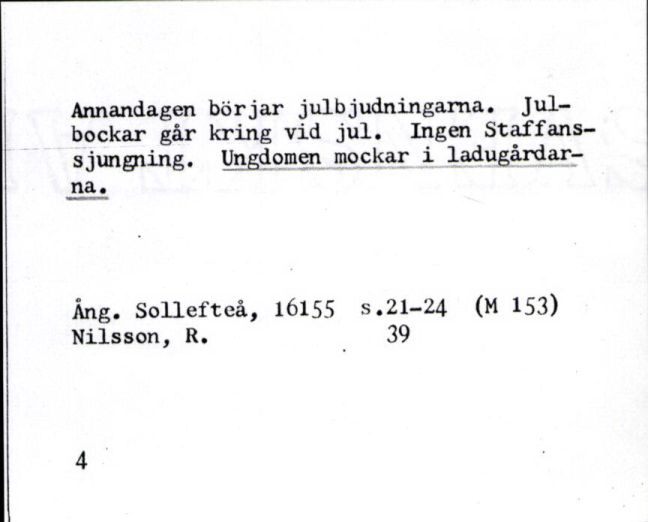 Annandagen börjar julbjudningarna. Julbockar går kring vid jul. Ingen Staffanssjungning. Ungdomen mockar i ladugårdarna.

Ång. Sollefteå, 16155 s.21-24 (M 153)
Nilsson, R. 39

4